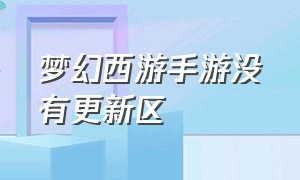 梦幻西游手游没有更新区